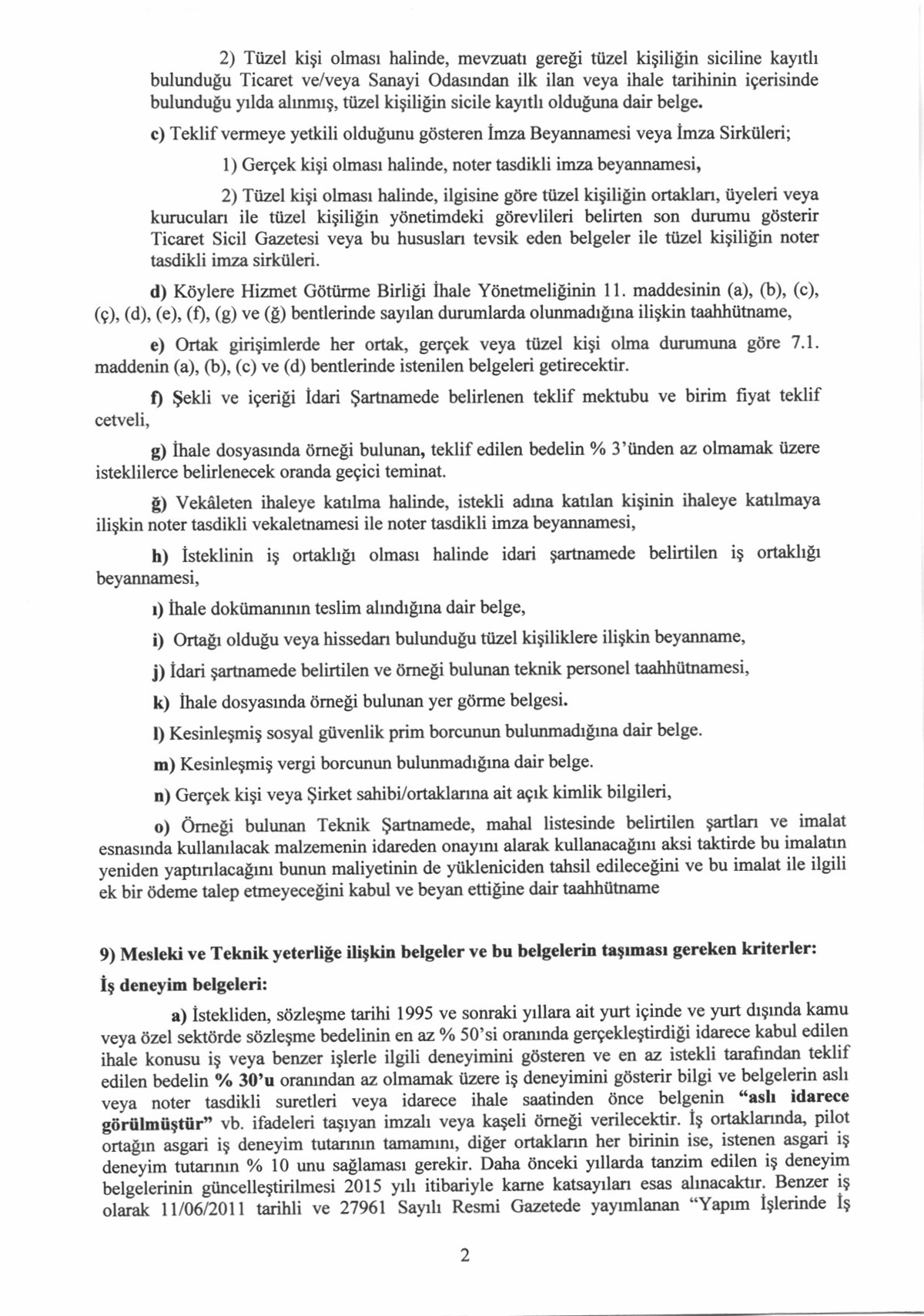 2) Tüzel kişi olması halinde, mevzuatı gereği tüzel kişiliğin siciline kayıtlı bulunduğu Ticaret ve/veya Sanayi Odasından ilk ilan veya ihale tarihinin içerisinde bulunduğu yılda alınmış, tüzel kişiliğin sicile kayıtlı olduğuna dair belge.

c) Teklif vermeye yetkili olduğunu gösteren İmza Beyannamesi veya İmza Sirküleri;

1) Gerçek kişi olması halinde, noter tasdikli imza beyannamesi,

2) Tüzel kişi olması halinde, ilgisine göre tüzel kişiliğin ortakları, üyeleri veya kurucuları ile tüzel kişiliğin yönetimdeki görevlileri belirten son durumu gösterir Ticaret Sicil Gazetesi veya bu hususları tevsik eden belgeler ile tüzel kişiliğin noter tasdikli imza sirküleri.

d) Köylere Hizmet Götürme Birliği İhale Yönetmeliğinin 11. maddesinin (a), (b), (c), (ç), (d), (e), (f), (g) ve (ğ) bentlerinde sayılan durumlarda olunmadığına ilişkin taahhütname,

e) Ortak girişimlerde her ortak, gerçek veya tüzel kişi olma durumuna göre 7.1. maddenin (a), (b), (c) ve (d) bentlerinde istenilen belgeleri getirecektir.

f) Şekli ve içeriği İdari Şartnamede belirlenen teklif mektubu ve birim fiyat teklif cetveli,

g) İhale dosyasında örneği bulunan, teklif edilen bedelin % 3'ünden az olmamak üzere isteklilerce belirlenecek oranda geçici teminat.

ğ) Vekâleten ihaleye katılma halinde, istekli adına katılan kişinin ihaleye katılmaya ilişkin noter tasdikli vekaletnamesi ile noter tasdikli imza beyannamesi,

h) İsteklinin iş ortaklığı olması halinde idari şartnamede belirtilen iş ortaklığı beyannamesi,

ı) İhale dokümanının teslim alındığına dair belge,

i) Ortağı olduğu veya hissedarı bulunduğu tüzel kişiliklere ilişkin beyanname,

j) İdari şartnamede belirtilen ve örneği bulunan teknik personel taahhütnamesi,

k) İhale dosyasında örneği bulunan yer görme belgesi.

l) Kesinleşmiş sosyal güvenlik prim borcunun bulunmadığına dair belge.

m) Kesinleşmiş vergi borcunun bulunmadığına dair belge.

n) Gerçek kişi veya Şirket sahibi/ortaklarına ait açık kimlik bilgileri,

o) Örneği bulunan Teknik Şartnamede, mahal listesinde belirtilen şartları ve imalat esnasında kullanılacak malzemenin idareden onayını alarak kullanacağını aksi taktirde bu imalatın yeniden yaptırılacağını bunun maliyetinin de yükleniciden tahsil edileceğini ve bu imalat ile ilgili ek bir ödeme talep etmeyeceğini kabul ve beyan ettiğine dair taahhütname

9) Mesleki ve Teknik yeterliğe ilişkin belgeler ve bu belgelerin taşıması gereken kriterler:

İş deneyim belgeleri:

a) İstekliden, sözleşme tarihi 1995 ve sonraki yıllara ait yurt içinde ve yurt dışında kamu veya özel sektörde sözleşme bedelinin en az % 50'si oranında gerçekleştirdiği idarece kabul edilen ihale konusu iş veya benzer işlerle ilgili deneyimini gösteren ve en az istekli tarafından teklif edilen bedelin % 30'u oranından az olmamak üzere iş deneyimini gösterir bilgi ve belgelerin aslı veya noter tasdikli suretleri veya idarece ihale saatinden önce belgenin "aslı idarece görülmüştür" vb. ifadeleri taşıyan imzalı veya kaşeli örneği verilecektir. İş ortaklarında, pilot ortağın asgari iş deneyim tutarının tamamını, diğer ortakların her birinin ise, istenen asgari iş deneyim tutarının % 10 unu sağlaması gerekir. Daha önceki yıllarda tanzim edilen iş deneyim belgelerinin güncelleştirilmesi 2015 yılı itibariyle karne katsayıları esas alınacaktır. Benzer iş olarak 11/06/2011 tarihli ve 27961 Sayılı Resmi Gazetede yayımlanan "Yapım İşlerinde İş

2